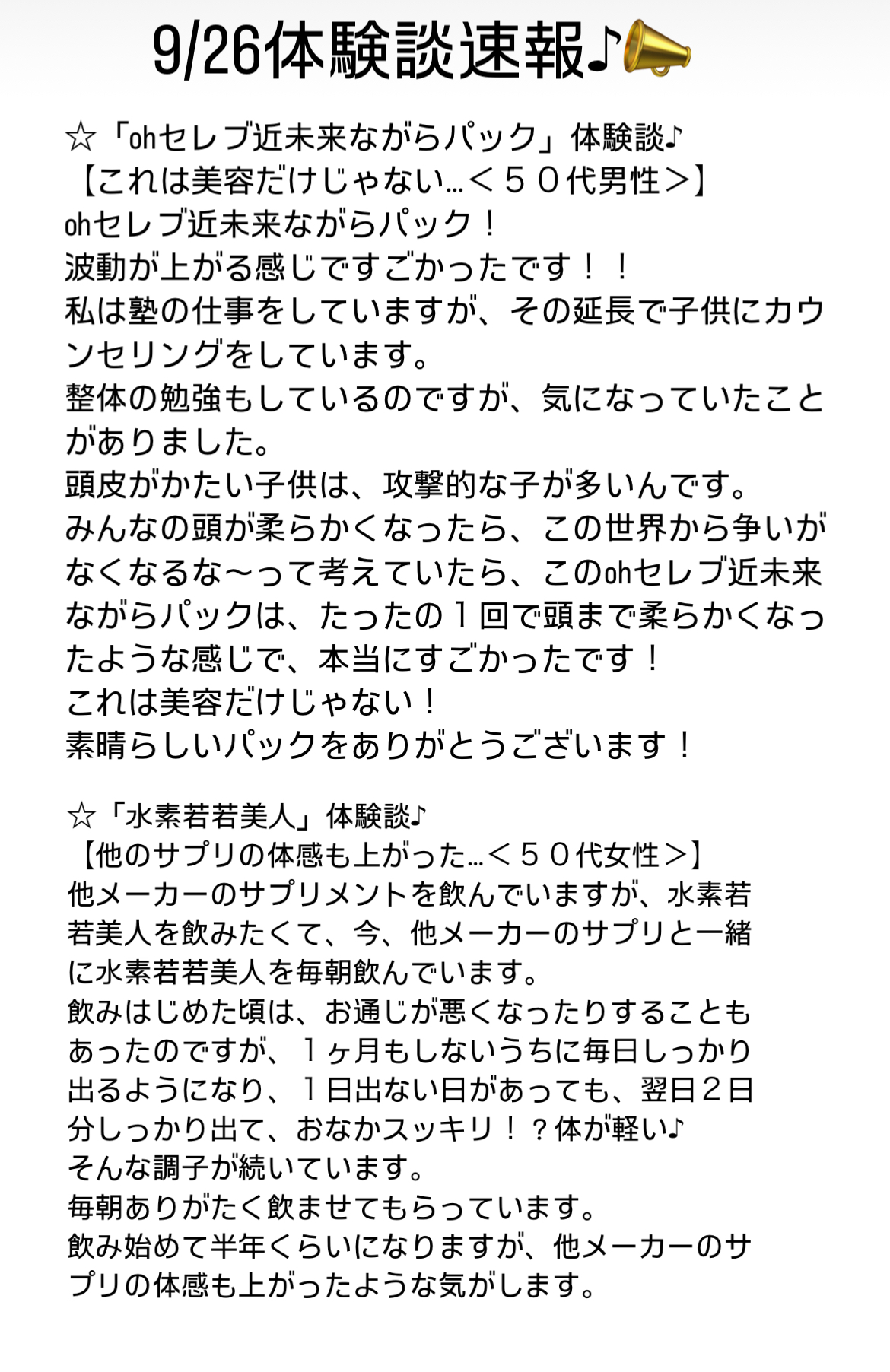 9/26体験談速報♪📣

☆「ohセレブ近未来ながらパック」体験談♪
【これは美容だけじゃない…＜５０代男性＞】
ohセレブ近未来ながらパック！
波動が上がる感じですごかったです！！
私は塾の仕事をしていますが、その延長で子供にカウンセリングをしています。
整体の勉強もしているのですが、気になっていたことがありました。
頭皮がかたい子供は、攻撃的な子が多いんです。
みんなの頭が柔らかくなったら、この世界から争いがなくなるな〜って考えていたら、このohセレブ近未来ながらパックは、たったの１回で頭まで柔らかくなったような感じで、本当にすごかったです！
これは美容だけじゃない！
素晴らしいパックをありがとうございます！

☆「水素若若美人」体験談♪
【他のサプリの体感も上がった…＜５０代女性＞】
他メーカーのサプリメントを飲んでいますが、水素若若美人を飲みたくて、今、他メーカーのサプリと一緒に水素若若美人を毎朝飲んでいます。
飲みはじめた頃は、お通じが悪くなったりすることもあったのですが、１ヶ月もしないうちに毎日しっかり出るようになり、１日出ない日があっても、翌日２日分しっかり出て、おなかスッキリ！？体が軽い♪
そんな調子が続いています。
毎朝ありがたく飲ませてもらっています。
飲み始めて半年くらいになりますが、他メーカーのサプリの体感も上がったような気がします。